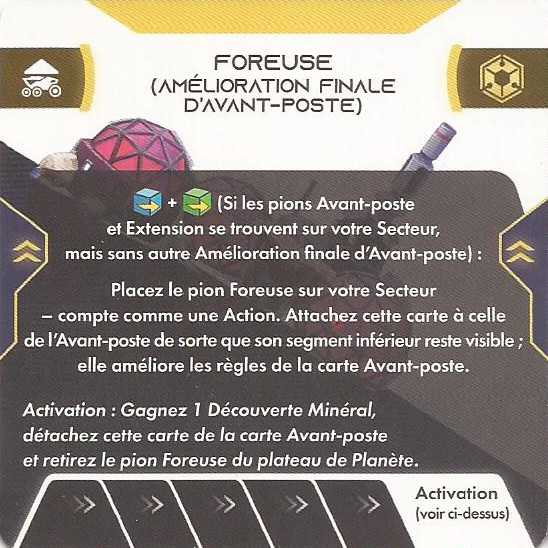 FOREUSE
(AMÉLIORATION FINALE
D'AVANT-POSTE)

+ (Si les pions Avant-poste et Extension se trouvent sur votre Secteur, mais sans autre Amélioration finale d'Avant-poste) :

Placez le pion Foreuse sur votre Secteur – compte comme une Action. Attachez cette carte à celle de l'Avant-poste de sorte que son segment inférieur reste visible ; elle améliore les règles de la carte Avant-poste.

Activation : Gagnez 1 Découverte Minéral, détachez cette carte de la carte Avant-poste et retirez le pion Foreuse du plateau de Planète.

Activation
(voir ci-dessus)